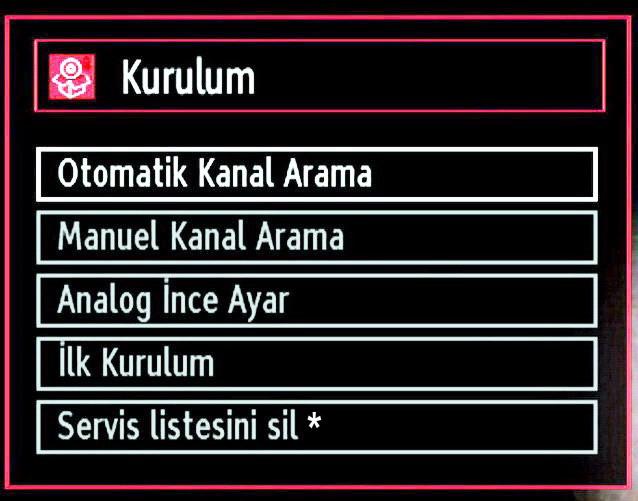 Kurulum

Otomatik Kanal Arama

Manuel Kanal Arama

Analog İnce Ayar

İlk Kurulum

Servis listesini sil *